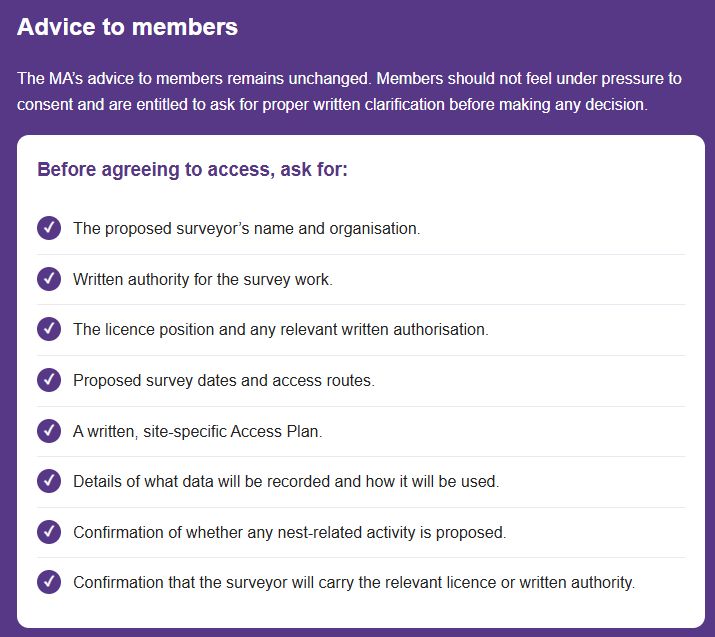 Advice to members

The MA's advice to members remains unchanged. Members should not feel under pressure to consent and are entitled to ask for proper written clarification before making any decision.

Before agreeing to access, ask for:

The proposed surveyor's name and organisation.

Written authority for the survey work.

The licence position and any relevant written authorisation.

Proposed survey dates and access routes.

A written, site-specific Access Plan.

Details of what data will be recorded and how it will be used.

Confirmation of whether any nest-related activity is proposed.

Confirmation that the surveyor will carry the relevant licence or written authority.